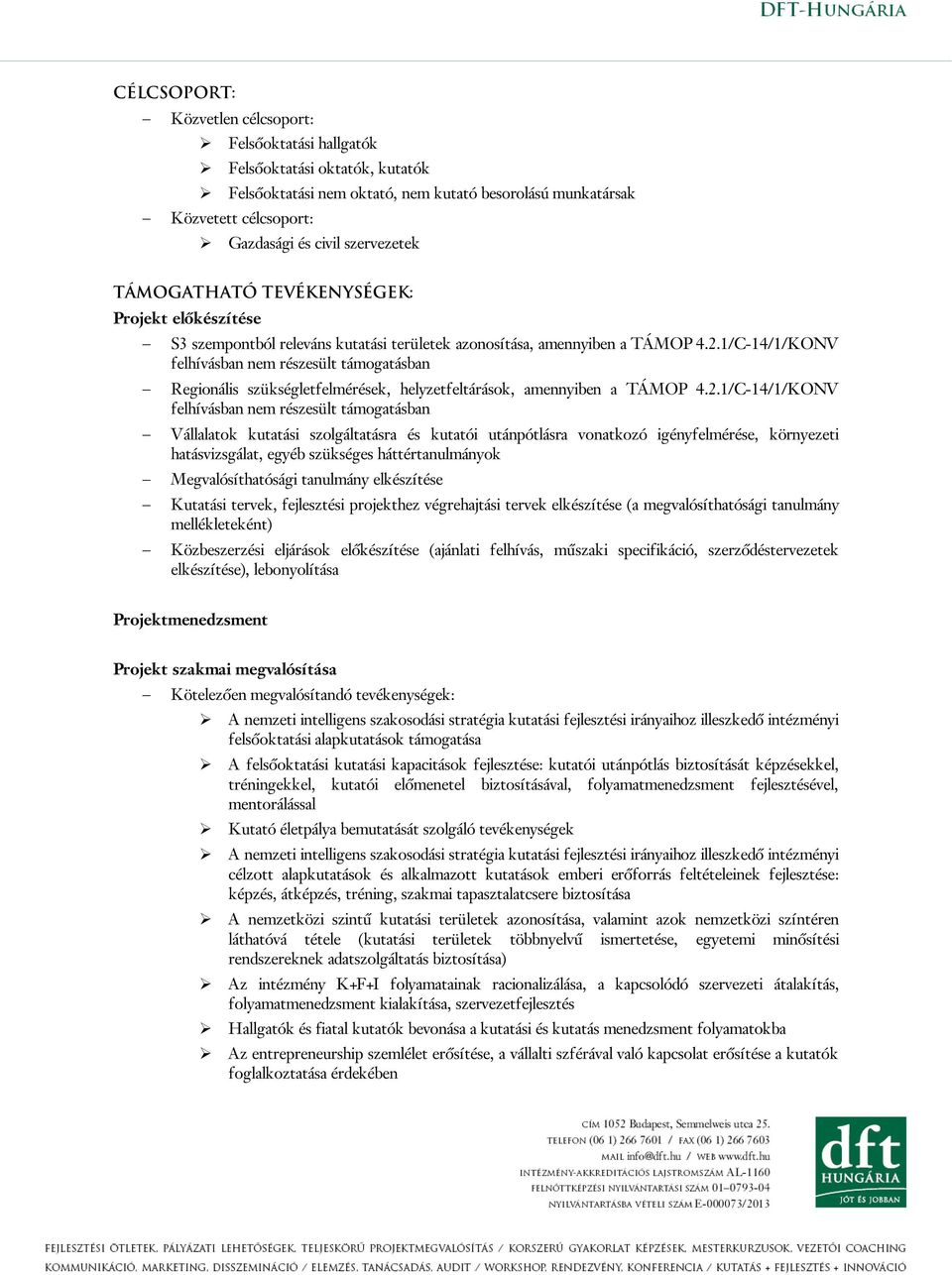 DFT-HUNGÁRIA

CÉLCSOPORT:

– Közvetlen célcsoport:
 ➢ Felsőoktatási hallgatók
 ➢ Felsőoktatási oktatók, kutatók
 ➢ Felsőoktatási nem oktató, nem kutató besorolású munkatársak
– Közvetett célcsoport:
 ➢ Gazdasági és civil szervezetek

TÁMOGATHATÓ TEVÉKENYSÉGEK:
Projekt előkészítése

– S3 szempontból releváns kutatási területek azonosítása, amennyiben a TÁMOP 4.2.1/C-14/1/KONV felhívásban nem részesült támogatásban
– Regionális szükségletfelmérések, helyzetfeltárások, amennyiben a TÁMOP 4.2.1/C-14/1/KONV felhívásban nem részesült támogatásban
– Vállalatok kutatási szolgáltatásra és kutatói utánpótlásra vonatkozó igényfelmérése, környezeti hatásvizsgálat, egyéb szükséges háttértanulmányok
– Megvalósíthatósági tanulmány elkészítése
– Kutatási tervek, fejlesztési projekthez végrehajtási tervek elkészítése (a megvalósíthatósági tanulmány mellékleteként)
– Közbeszerzési eljárások előkészítése (ajánlati felhívás, műszaki specifikáció, szerződéstervezetek elkészítése), lebonyolítása

Projektmenedzsment

Projekt szakmai megvalósítása
– Kötelezően megvalósítandó tevékenységek:
 ➢ A nemzeti intelligens szakosodási stratégia kutatási fejlesztési irányaihoz illeszkedő intézményi felsőoktatási alapkutatások támogatása
 ➢ A felsőoktatási kutatási kapacitások fejlesztése: kutatói utánpótlás biztosítását képzésekkel, tréningekkel, kutatói előmenetel biztosításával, folyamatmenedzsment fejlesztésével, mentorálással
 ➢ Kutató életpálya bemutatását szolgáló tevékenységek
 ➢ A nemzeti intelligens szakosodási stratégia kutatási fejlesztési irányaihoz illeszkedő intézményi célzott alapkutatások és alkalmazott kutatások emberi erőforrás feltételeinek fejlesztése: képzés, átképzés, tréning, szakmai tapasztalatcsere biztosítása
 ➢ A nemzetközi szintű kutatási területek azonosítása, valamint azok nemzetközi színtéren láthatóvá tétele (kutatási területek többnyelvű ismertetése, egyetemi minősítési rendszereknek adatszolgáltatás biztosítása)
 ➢ Az intézmény K+F+I folyamatainak racionalizálása, a kapcsolódó szervezeti átalakítás, folyamatmenedzsment kialakítása, szervezetfejlesztés
 ➢ Hallgatók és fiatal kutatók bevonása a kutatási és kutatás menedzsment folyamatokba
 ➢ Az entrepreneurship szemlélet erősítése, a vállalti szférával való kapcsolat erősítése a kutatók foglalkoztatása érdekében

CÍM 1052 Budapest, Semmelweis utca 25.
TELEFON (06 1) 266 7601 / FAX (06 1) 266 7603
MAIL info@dft.hu / WEB www.dft.hu
INTÉZMÉNY-AKKREDITÁCIÓS LAJSTROMSZÁM AL-1160
FELNŐTTKÉPZÉSI NYILVÁNTARTÁSI SZÁM 01–0793-04
NYILVÁNTARTÁSBA VÉTELI SZÁM E-000073/2013

dft HUNGÁRIA JÓT ÉS JOBBAN

FEJLESZTÉSI ÖTLETEK, PÁLYÁZATI LEHETŐSÉGEK, TELJESKÖRŰ PROJEKTMEGVALÓSÍTÁS / KORSZERŰ GYAKORLAT KÉPZÉSEK, MESTERKURZUSOK, VEZETŐI COACHING
KOMMUNIKÁCIÓ, MARKETING, DISSZEMINÁCIÓ / ELEMZÉS, TANÁCSADÁS, AUDIT / WORKSHOP, RENDEZVÉNY, KONFERENCIA / KUTATÁS + FEJLESZTÉS + INNOVÁCIÓ